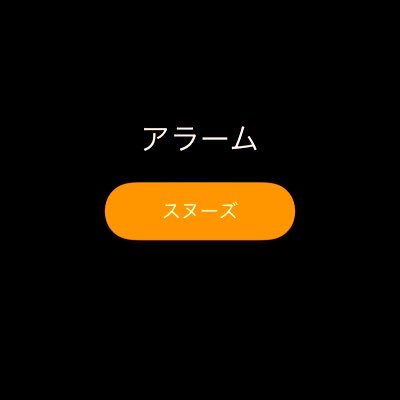 アラーム

スヌーズ